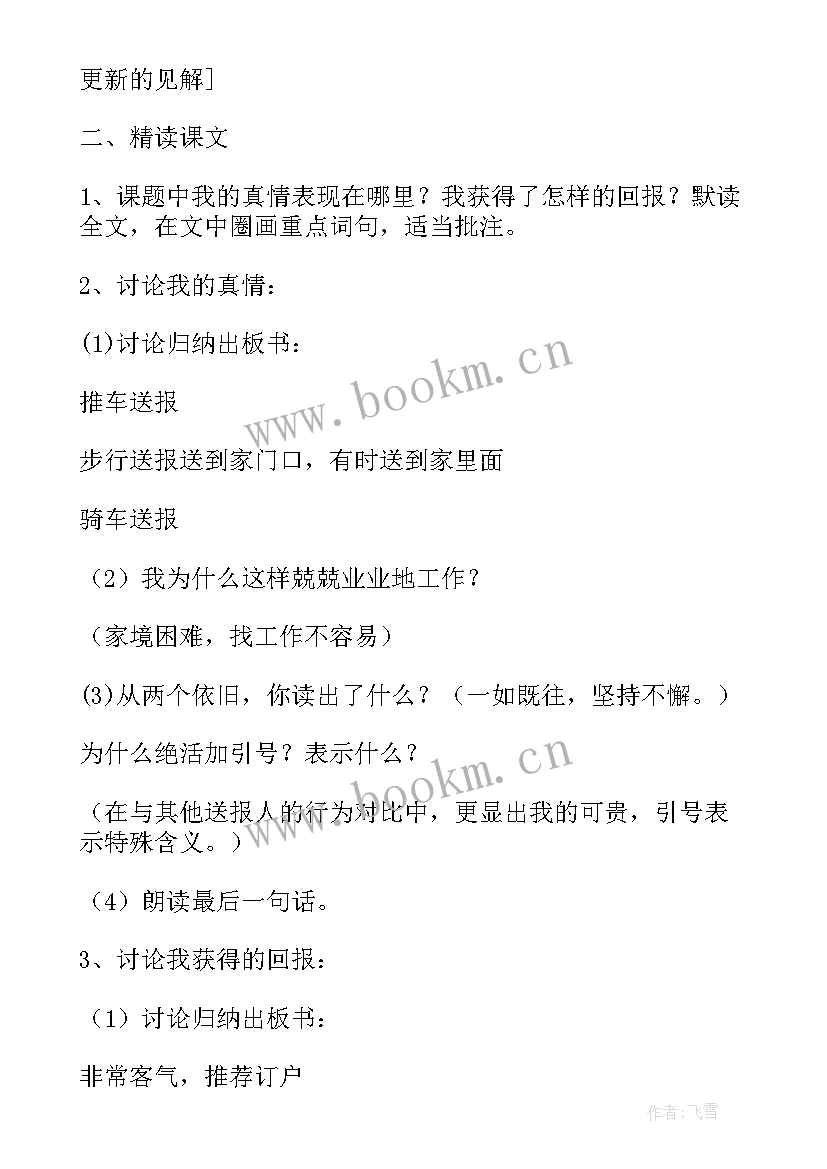 更新的见解]

二、精读课文

1、课题中我的真情表现在哪里？我获得了怎样的回报？默读全文，在文中圈画重点词句，适当批注。

2、讨论我的真情：

(1)讨论归纳出板书：

推车送报

步行送报送到家门口，有时送到家里面

骑车送报

（2）我为什么这样兢兢业业地工作？

（家境困难，找工作不容易）

(3)从两个依旧，你读出了什么？（一如既往，坚持不懈。）

为什么绝活加引号？表示什么？

（在与其他送报人的行为对比中，更显出我的可贵，引号表示特殊含义。）

（4）朗读最后一句话。

3、讨论我获得的回报：

（1）讨论归纳出板书：

非常客气，推荐订户

www.bookm.cn

www.bookm.cn

作者：飞雪